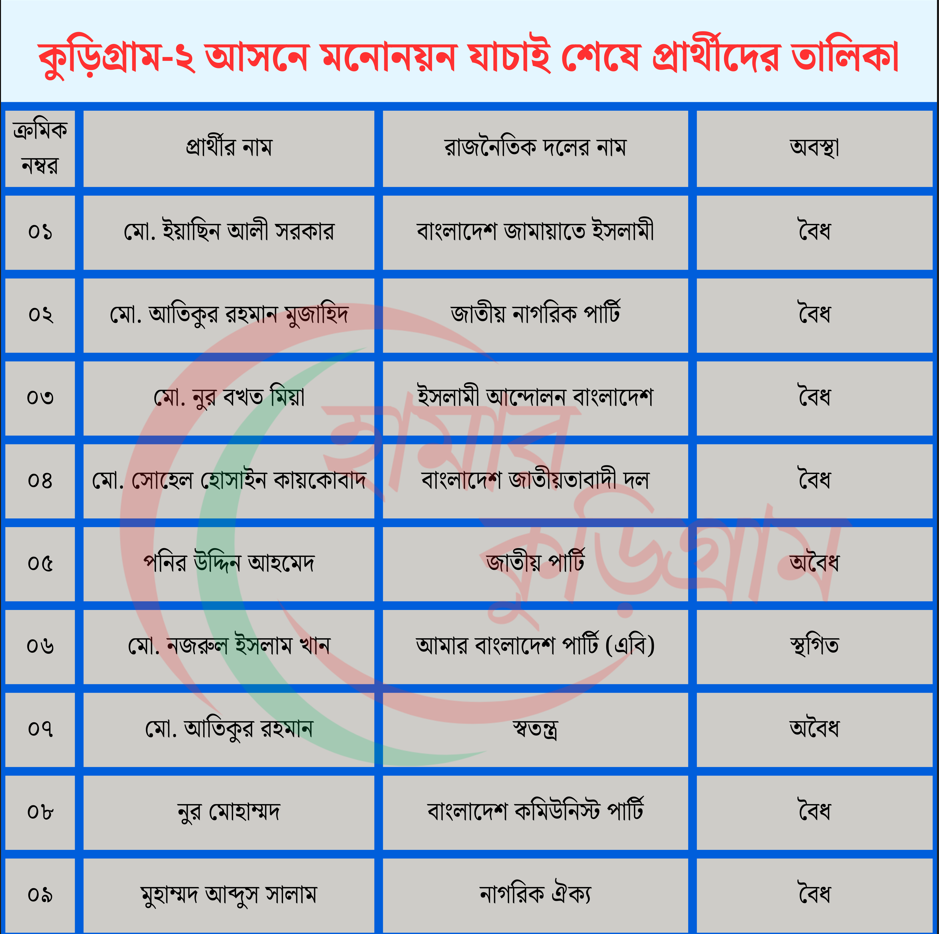 কুড়িগ্রাম-২ আসনে মনোনয়ন যাচাই শেষে প্রার্থীদের তালিকা

| ক্রমিক নম্বর | প্রার্থীর নাম | রাজনৈতিক দলের নাম | অবস্থা |
|---|---|---|---|
| ০১ | মো. ইয়াছিন আলী সরকার | বাংলাদেশ জামায়াতে ইসলামী | বৈধ |
| ০২ | মো. আতিকুর রহমান মুজাহিদ | জাতীয় নাগরিক পার্টি | বৈধ |
| ০৩ | মো. নুর বখত মিয়া | ইসলামী আন্দোলন বাংলাদেশ | বৈধ |
| ০৪ | মো. সোহেল হোসাইন কায়কোবাদ | বাংলাদেশ জাতীয়তাবাদী দল | বৈধ |
| ০৫ | পনির উদ্দিন আহমেদ | জাতীয় পার্টি | অবৈধ |
| ০৬ | মো. নজরুল ইসলাম খান | আমার বাংলাদেশ পার্টি (এবি) | স্থগিত |
| ০৭ | মো. আতিকুর রহমান | স্বতন্ত্র | অবৈধ |
| ০৮ | নুর মোহাম্মদ | বাংলাদেশ কমিউনিস্ট পার্টি | বৈধ |
| ০৯ | মুহাম্মদ আব্দুস সালাম | নাগরিক ঐক্য | বৈধ |

আমার কুড়িগ্রাম